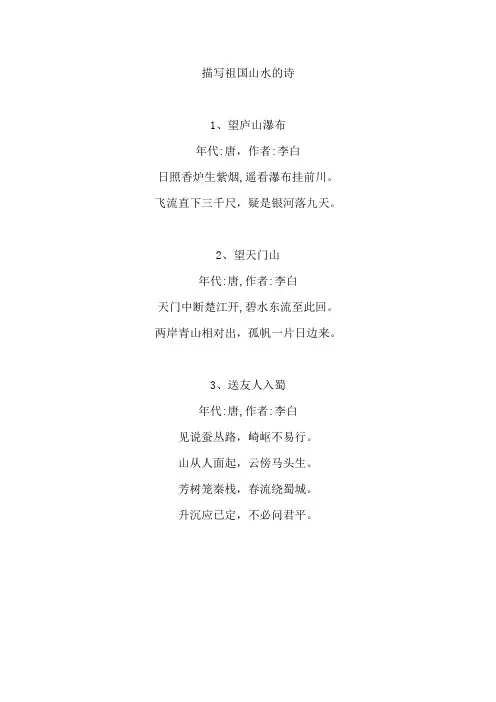 描写祖国山水的诗

1、望庐山瀑布

年代:唐，作者:李白

日照香炉生紫烟,遥看瀑布挂前川。

飞流直下三千尺，疑是银河落九天。

2、望天门山

年代:唐,作者:李白

天门中断楚江开,碧水东流至此回。

两岸青山相对出，孤帆一片日边来。

3、送友人入蜀

年代:唐,作者:李白

见说蚕丛路，崎岖不易行。

山从人面起，云傍马头生。

芳树笼秦栈，春流绕蜀城。

升沉应已定，不必问君平。